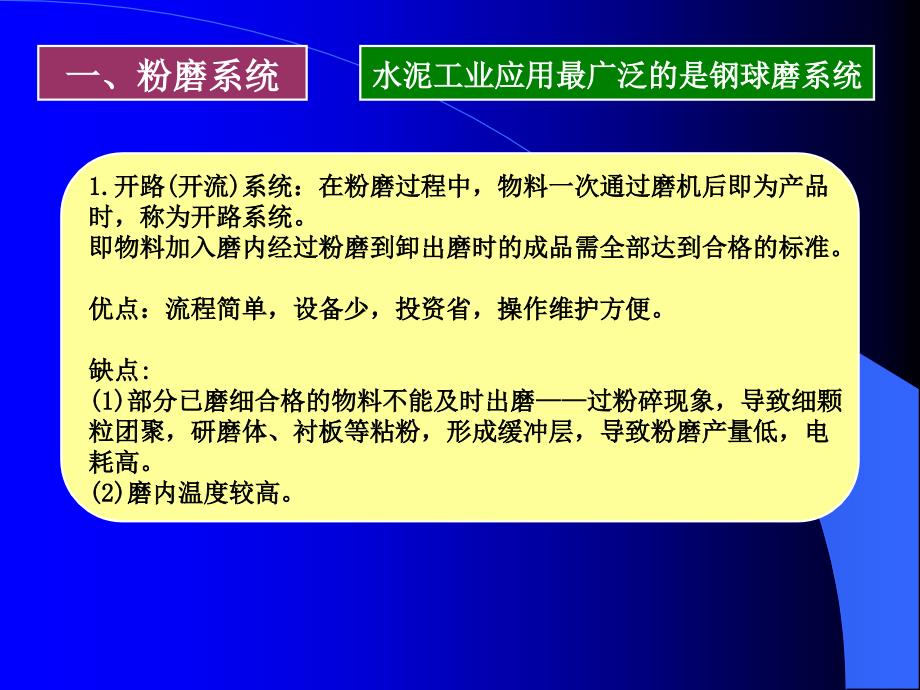 一、粉磨系统

水泥工业应用最广泛的是钢球磨系统

1.开路(开流)系统：在粉磨过程中，物料一次通过磨机后即为产品时，称为开路系统。
即物料加入磨内经过粉磨到卸出磨时的成品需全部达到合格的标准。

优点：流程简单，设备少，投资省，操作维护方便。

缺点:
(1)部分已磨细合格的物料不能及时出磨——过粉碎现象，导致细颗粒团聚，研磨体、衬板等粘粉，形成缓冲层，导致粉磨产量低，电耗高。
(2)磨内温度较高。